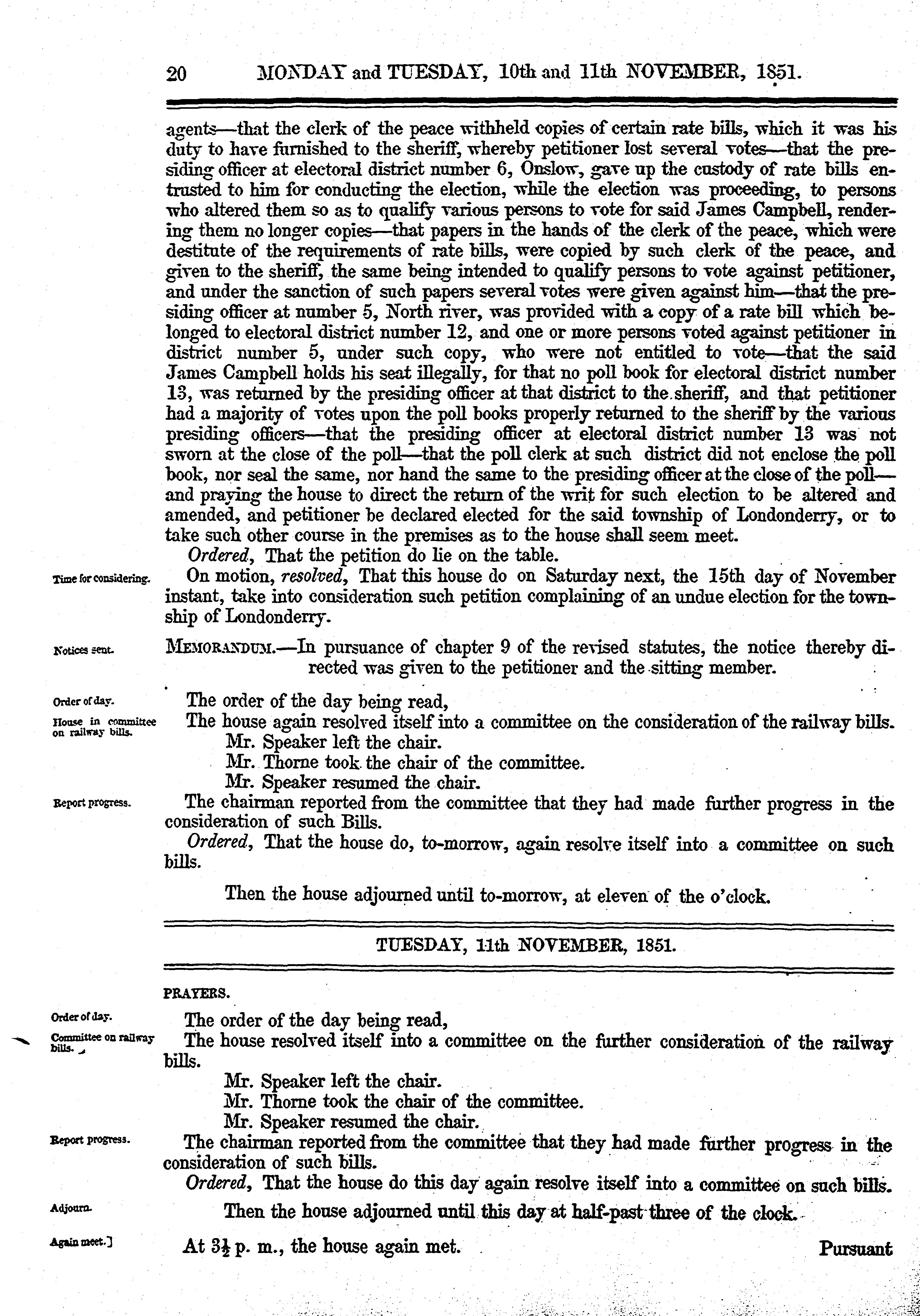 20 MONDAY and TUESDAY, 10th and 11th NOVEMBER, 1851.

agents—that the clerk of the peace withheld copies of certain rate bills, which it was his duty to have furnished to the sheriff, whereby petitioner lost several votes—that the presiding officer at electoral district number 6, Onslow, gave up the custody of rate bills entrusted to him for conducting the election, while the election was proceeding, to persons who altered them so as to qualify various persons to vote for said James Campbell, rendering them no longer copies—that papers in the hands of the clerk of the peace, which were destitute of the requirements of rate bills, were copied by such clerk of the peace, and given to the sheriff, the same being intended to qualify persons to vote against petitioner, and under the sanction of such papers several votes were given against him—that the presiding officer at number 5, North river, was provided with a copy of a rate bill which belonged to electoral district number 12, and one or more persons voted against petitioner in district number 5, under such copy, who were not entitled to vote—that the said James Campbell holds his seat illegally, for that no poll book for electoral district number 13, was returned by the presiding officer at that district to the sheriff, and that petitioner had a majority of votes upon the poll books properly returned to the sheriff by the various presiding officers—that the presiding officer at electoral district number 13 was not sworn at the close of the poll—that the poll clerk at such district did not enclose the poll book, nor seal the same, nor hand the same to the presiding officer at the close of the poll—and praying the house to direct the return of the writ for such election to be altered and amended, and petitioner be declared elected for the said township of Londonderry, or to take such other course in the premises as to the house shall seem meet.

Ordered, That the petition do lie on the table.

Time for considering.

On motion, resolved, That this house do on Saturday next, the 15th day of November instant, take into consideration such petition complaining of an undue election for the township of Londonderry.

Notices sent.

MEMORANDUM.—In pursuance of chapter 9 of the revised statutes, the notice thereby directed was given to the petitioner and the sitting member.

Order of day.

The order of the day being read,

House in committee on railway bills.

The house again resolved itself into a committee on the consideration of the railway bills.
Mr. Speaker left the chair.
Mr. Thorne took the chair of the committee.
Mr. Speaker resumed the chair.

Report progress.

The chairman reported from the committee that they had made further progress in the consideration of such Bills.

Ordered, That the house do, to-morrow, again resolve itself into a committee on such bills.

Then the house adjourned until to-morrow, at eleven of the o'clock.

TUESDAY, 11th NOVEMBER, 1851.

PRAYERS.

Order of day.

The order of the day being read,

Committee on railway bills.

The house resolved itself into a committee on the further consideration of the railway bills.
Mr. Speaker left the chair.
Mr. Thorne took the chair of the committee.
Mr. Speaker resumed the chair.

Report progress.

The chairman reported from the committee that they had made further progress in the consideration of such bills.

Ordered, That the house do this day again resolve itself into a committee on such bills.

Adjourn.

Then the house adjourned until this day at half-past three of the clock.

Again meet.]

At $3\frac{1}{2}$ p. m., the house again met.

Pursuant